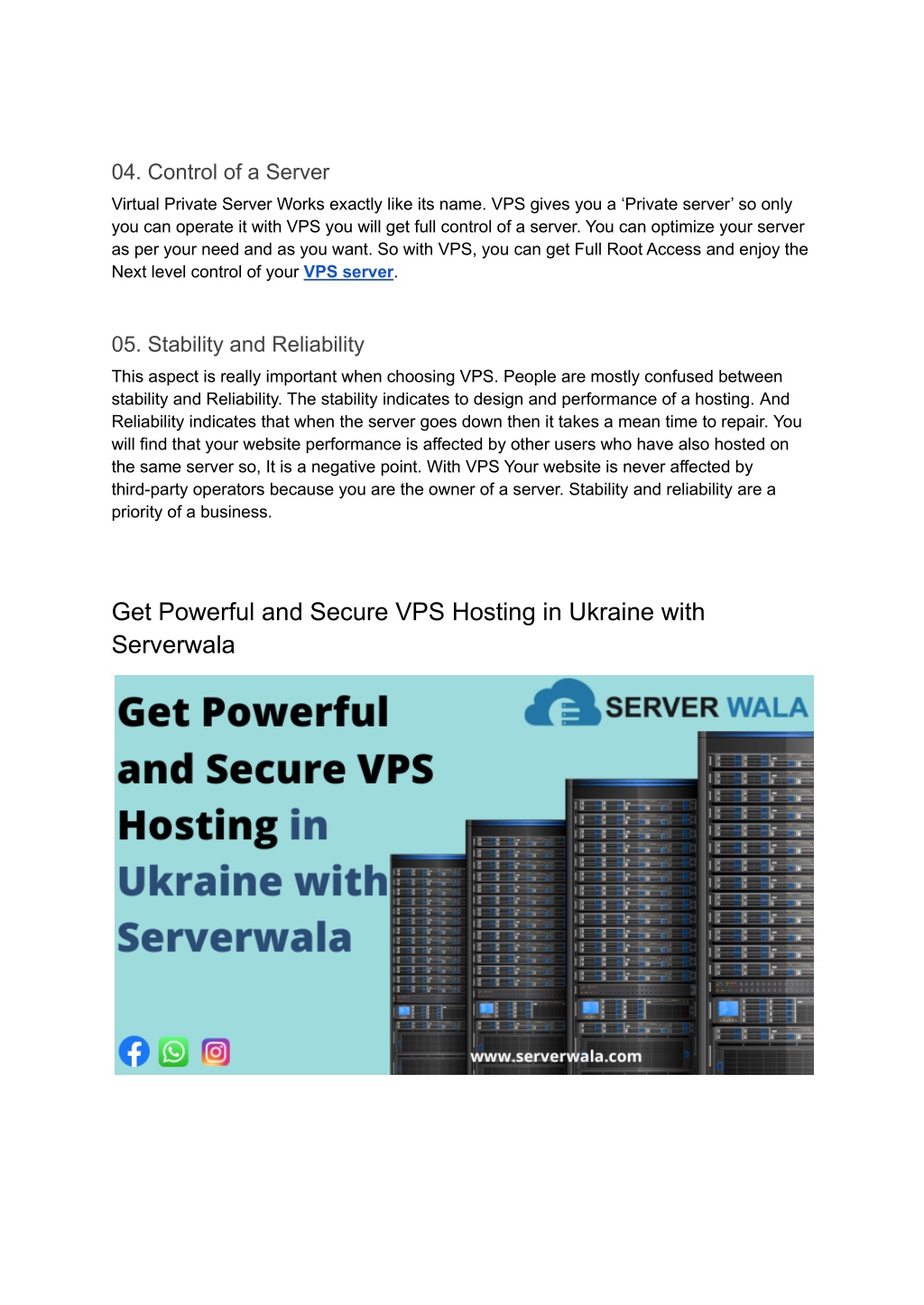 04. Control of a Server

Virtual Private Server Works exactly like its name. VPS gives you a ‘Private server’ so only you can operate it with VPS you will get full control of a server. You can optimize your server as per your need and as you want. So with VPS, you can get Full Root Access and enjoy the Next level control of your VPS server.

05. Stability and Reliability

This aspect is really important when choosing VPS. People are mostly confused between stability and Reliability. The stability indicates to design and performance of a hosting. And Reliability indicates that when the server goes down then it takes a mean time to repair. You will find that your website performance is affected by other users who have also hosted on the same server so, It is a negative point. With VPS Your website is never affected by third-party operators because you are the owner of a server. Stability and reliability are a priority of a business.

Get Powerful and Secure VPS Hosting in Ukraine with Serverwala

Get Powerful and Secure VPS Hosting in Ukraine with Serverwala

SERVER WALA

www.serverwala.com